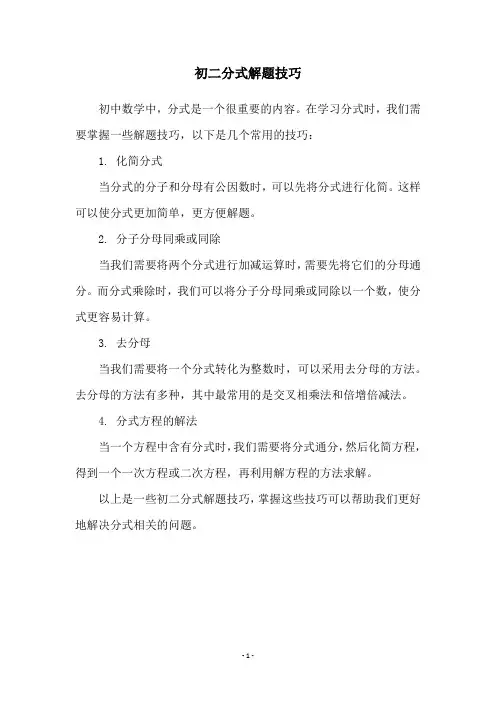 初二分式解题技巧

初中数学中，分式是一个很重要的内容。在学习分式时，我们需要掌握一些解题技巧，以下是几个常用的技巧：

1. 化简分式

当分式的分子和分母有公因数时，可以先将分式进行化简。这样可以使分式更加简单，更方便解题。

2. 分子分母同乘或同除

当我们需要将两个分式进行加减运算时，需要先将它们的分母通分。而分式乘除时，我们可以将分子分母同乘或同除以一个数，使分式更容易计算。

3. 去分母

当我们需要将一个分式转化为整数时，可以采用去分母的方法。去分母的方法有多种，其中最常用的是交叉相乘法和倍增倍减法。

4. 分式方程的解法

当一个方程中含有分式时，我们需要将分式通分，然后化简方程，得到一个一次方程或二次方程，再利用解方程的方法求解。

以上是一些初二分式解题技巧，掌握这些技巧可以帮助我们更好地解决分式相关的问题。

- 1 -